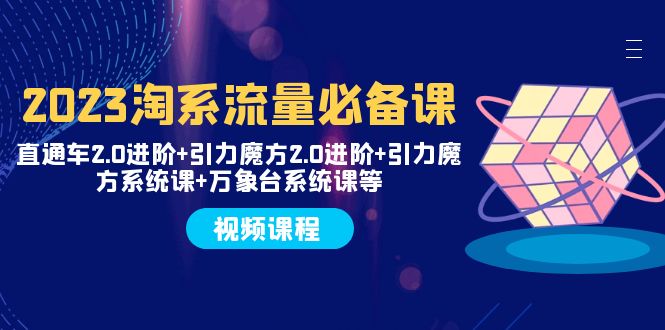 2023淘系流量必备课

直通车2.0进阶+引力魔方2.0进阶+引力魔方系统课+万象台系统课等

视频课程